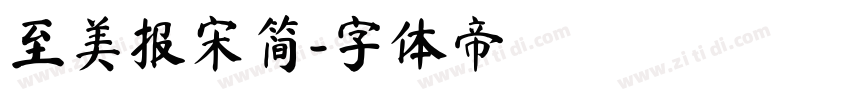 至美报宋简-字体帝

www.zi ti di.com www.zi ti di.com www.zi ti di.com www.zi ti di.com